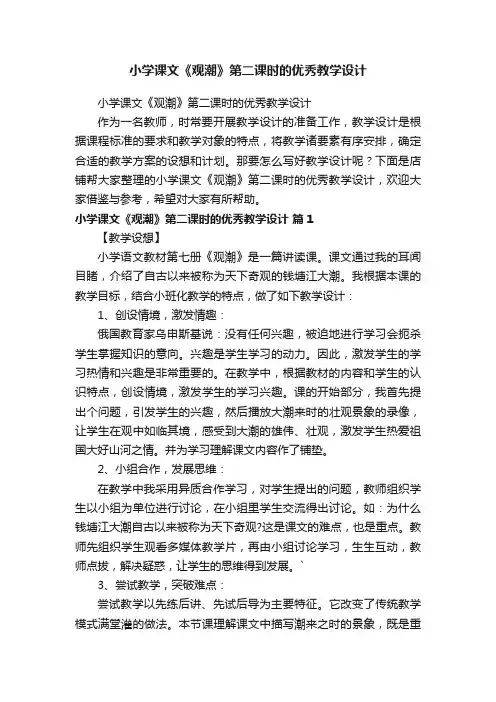 小学课文《观潮》第二课时的优秀教学设计

小学课文《观潮》第二课时的优秀教学设计

作为一名教师，时常要开展教学设计的准备工作，教学设计是根据课程标准的要求和教学对象的特点，将教学诸要素有序安排，确定合适的教学方案的设想和计划。那要怎么写好教学设计呢？下面是店铺帮大家整理的小学课文《观潮》第二课时的优秀教学设计，欢迎大家借鉴与参考，希望对大家有所帮助。

小学课文《观潮》第二课时的优秀教学设计 篇1

【教学设想】

小学语文教材第七册《观潮》是一篇讲读课。课文通过我的耳闻目睹，介绍了自古以来被称为天下奇观的钱塘江大潮。我根据本课的教学目标，结合小班化教学的特点，做了如下教学设计：

1、创设情境，激发情趣：

俄国教育家乌申斯基说：没有任何兴趣，被迫地进行学习会扼杀学生掌握知识的意向。兴趣是学生学习的动力。因此，激发学生的学习热情和兴趣是非常重要的。在教学中，根据教材的内容和学生的认识特点，创设情境，激发学生的学习兴趣。课的开始部分，我首先提出个问题，引发学生的兴趣，然后播放大潮来时的壮观景象的录像，让学生在观中如临其境，感受到大潮的雄伟、壮观，激发学生热爱祖国大好山河之情。并为学习理解课文内容作了铺垫。

2、小组合作，发展思维：

在教学中我采用异质合作学习，对学生提出的问题，教师组织学生以小组为单位进行讨论，在小组里学生交流得出讨论。如：为什么钱塘江大潮自古以来被称为天下奇观?这是课文的难点，也是重点。教师先组织学生观看多媒体教学片，再由小组讨论学习，生生互动，教师点拨，解决疑惑，让学生的思维得到发展。`

3、尝试教学，突破难点：

尝试教学以先练后讲、先试后导为主要特征。它改变了传统教学模式满堂灌的做法。本节课理解课文中描写潮来之时的景象，既是重